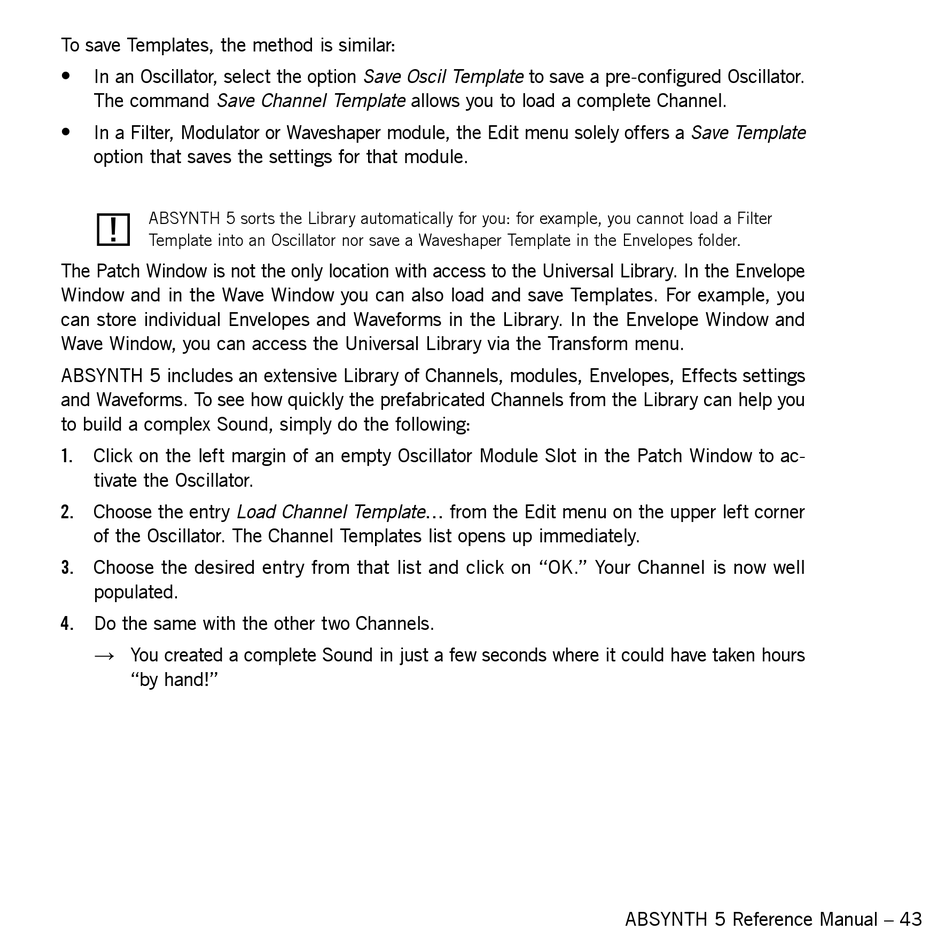 To save Templates, the method is similar:

• In an Oscillator, select the option Save Oscil Template to save a pre-configured Oscillator. The command Save Channel Template allows you to load a complete Channel.

• In a Filter, Modulator or Waveshaper module, the Edit menu solely offers a Save Template option that saves the settings for that module.

! ABSYNTH 5 sorts the Library automatically for you: for example, you cannot load a Filter Template into an Oscillator nor save a Waveshaper Template in the Envelopes folder.

The Patch Window is not the only location with access to the Universal Library. In the Envelope Window and in the Wave Window you can also load and save Templates. For example, you can store individual Envelopes and Waveforms in the Library. In the Envelope Window and Wave Window, you can access the Universal Library via the Transform menu.

ABSYNTH 5 includes an extensive Library of Channels, modules, Envelopes, Effects settings and Waveforms. To see how quickly the prefabricated Channels from the Library can help you to build a complex Sound, simply do the following:

1. Click on the left margin of an empty Oscillator Module Slot in the Patch Window to activate the Oscillator.

2. Choose the entry Load Channel Template… from the Edit menu on the upper left corner of the Oscillator. The Channel Templates list opens up immediately.

3. Choose the desired entry from that list and click on “OK.” Your Channel is now well populated.

4. Do the same with the other two Channels.

→ You created a complete Sound in just a few seconds where it could have taken hours “by hand!”

ABSYNTH 5 Reference Manual – 43